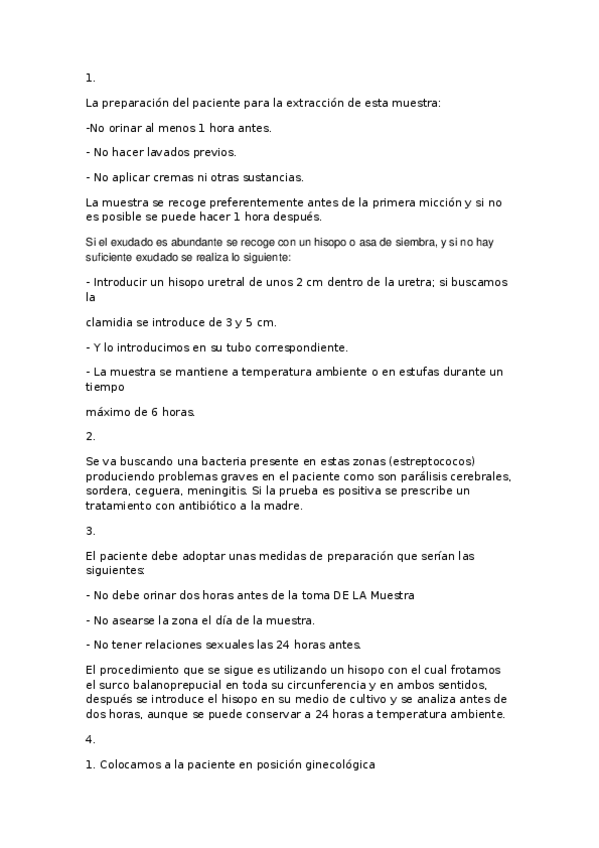 1.

La preparación del paciente para la extracción de esta muestra:

-No orinar al menos 1 hora antes.

- No hacer lavados previos.

- No aplicar cremas ni otras sustancias.

La muestra se recoge preferentemente antes de la primera micción y si no es posible se puede hacer 1 hora después.

Si el exudado es abundante se recoge con un hisopo o asa de siembra, y si no hay suficiente exudado se realiza lo siguiente:

- Introducir un hisopo uretral de unos 2 cm dentro de la uretra; si buscamos la

clamidia se introduce de 3 y 5 cm.

- Y lo introducimos en su tubo correspondiente.

- La muestra se mantiene a temperatura ambiente o en estufas durante un tiempo

máximo de 6 horas.

2.

Se va buscando una bacteria presente en estas zonas (estreptococos) produciendo problemas graves en el paciente como son parálisis cerebrales, sordera, ceguera, meningitis. Si la prueba es positiva se prescribe un tratamiento con antibiótico a la madre.

3.

El paciente debe adoptar unas medidas de preparación que serían las siguientes:

- No debe orinar dos horas antes de la toma DE LA Muestra

- No asearse la zona el día de la muestra.

- No tener relaciones sexuales las 24 horas antes.

El procedimiento que se sigue es utilizando un hisopo con el cual frotamos el surco balanoprepucial en toda su circunferencia y en ambos sentidos, después se introduce el hisopo en su medio de cultivo y se analiza antes de dos horas, aunque se puede conservar a 24 horas a temperatura ambiente.

4.

1. Colocamos a la paciente en posición ginecológica